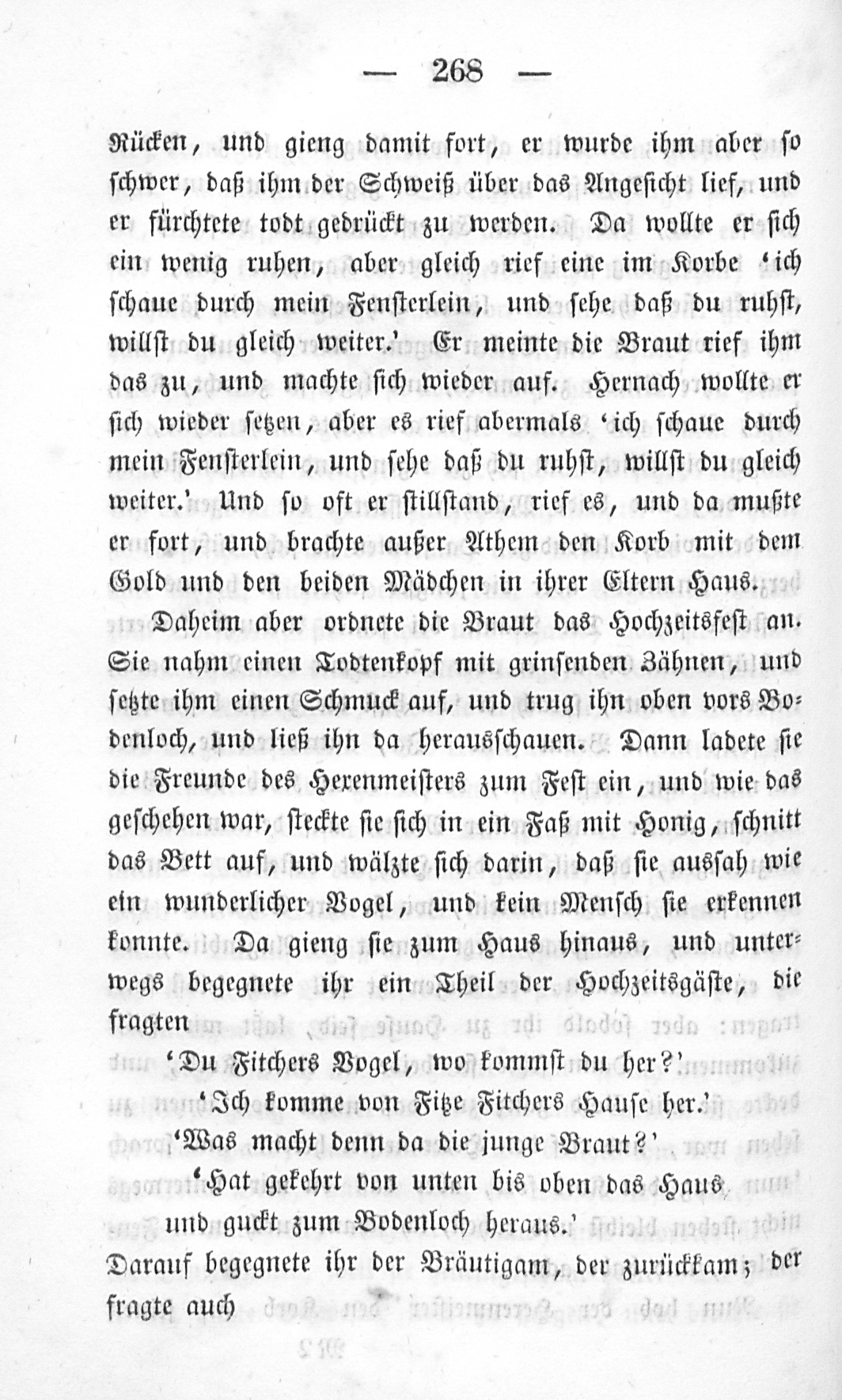 — 268 —

Rücken, und gieng damit fort, er wurde ihm aber so schwer, daß ihm der Schweiß über das Angesicht lief, und er fürchtete todt gedrückt zu werden. Da wollte er sich ein wenig ruhen, aber gleich rief eine im Korbe 'ich schaue durch mein Fensterlein, und sehe daß du ruhst, willst du gleich weiter.' Er meinte die Braut rief ihm das zu, und machte sich wieder auf. Hernach wollte er sich wieder setzen, aber es rief abermals 'ich schaue durch mein Fensterlein, und sehe daß du ruhst, willst du gleich weiter.' Und so oft er stillstand, rief es, und da mußte er fort, und brachte außer Athem den Korb mit dem Gold und den beiden Mädchen in ihrer Eltern Haus.

Daheim aber ordnete die Braut das Hochzeitsfest an. Sie nahm einen Todtenkopf mit grinsenden Zähnen, und setzte ihm einen Schmuck auf, und trug ihn oben vors Bodenloch, und ließ ihn da herausschauen. Dann ladete sie die Freunde des Hexenmeisters zum Fest ein, und wie das geschehen war, steckte sie sich in ein Faß mit Honig, schnitt das Bett auf, und wälzte sich darin, daß sie aussah wie ein wunderlicher Vogel, und kein Mensch sie erkennen konnte. Da gieng sie zum Haus hinaus, und unterwegs begegnete ihr ein Theil der Hochzeitsgäste, die fragten

'Du Fitchers Vogel, wo kommst du her?'
'Ich komme von Fitze Fitchers Hause her.'
'Was macht denn da die junge Braut?'
'Hat gekehrt von unten bis oben das Haus,
und guckt zum Bodenloch heraus.'

Darauf begegnete ihr der Bräutigam, der zurückkam; der fragte auch